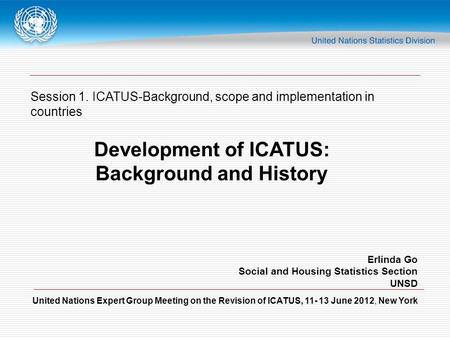 United Nations Statistics Division

Session 1. ICATUS-Background, scope and implementation in countries

Development of ICATUS:
Background and History

Erlinda Go
Social and Housing Statistics Section
UNSD

United Nations Expert Group Meeting on the Revision of ICATUS, 11- 13 June 2012, New York